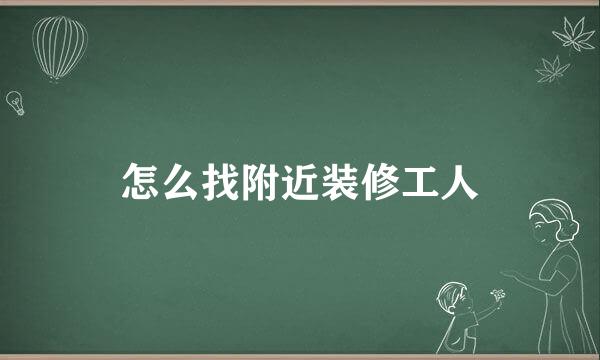 怎么找附近装修工人